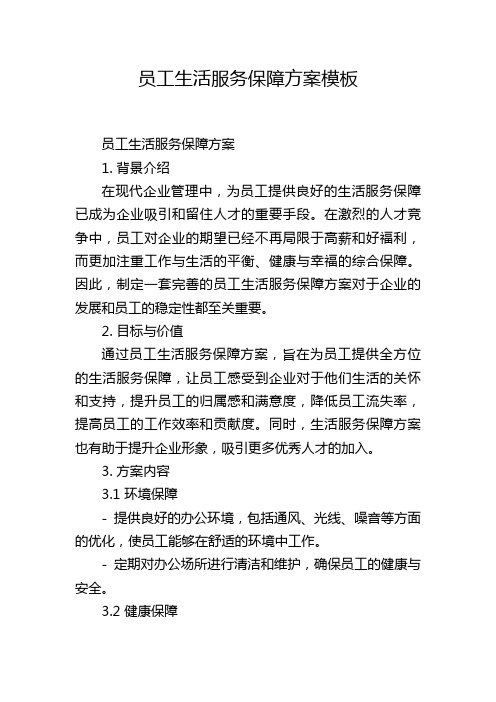 员工生活服务保障方案模板

员工生活服务保障方案

1. 背景介绍

在现代企业管理中，为员工提供良好的生活服务保障已成为企业吸引和留住人才的重要手段。在激烈的人才竞争中，员工对企业的期望已经不再局限于高薪和好福利，而更加注重工作与生活的平衡、健康与幸福的综合保障。因此，制定一套完善的员工生活服务保障方案对于企业的发展和员工的稳定性都至关重要。

2. 目标与价值

通过员工生活服务保障方案，旨在为员工提供全方位的生活服务保障，让员工感受到企业对于他们生活的关怀和支持，提升员工的归属感和满意度，降低员工流失率，提高员工的工作效率和贡献度。同时，生活服务保障方案也有助于提升企业形象，吸引更多优秀人才的加入。

3. 方案内容

3.1 环境保障

- 提供良好的办公环境，包括通风、光线、噪音等方面的优化，使员工能够在舒适的环境中工作。

- 定期对办公场所进行清洁和维护，确保员工的健康与安全。

3.2 健康保障